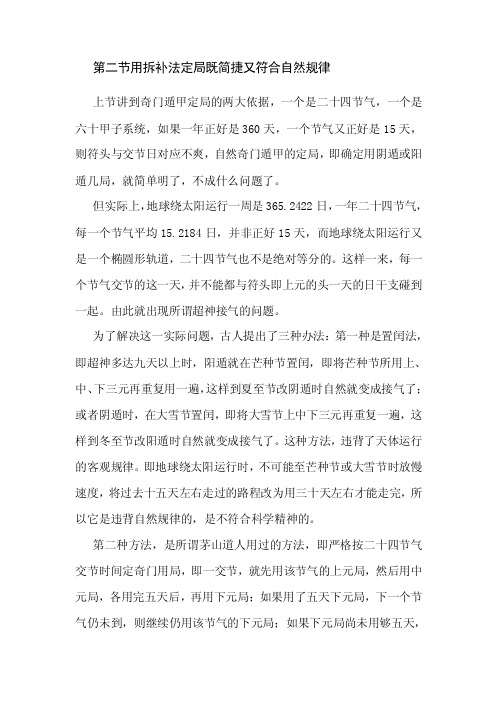 第二节用拆补法定局既简捷又符合自然规律

上节讲到奇门遁甲定局的两大依据，一个是二十四节气，一个是六十甲子系统，如果一年正好是360天，一个节气又正好是15天，则符头与交节日对应不爽，自然奇门遁甲的定局，即确定用阴遁或阳遁几局，就简单明了，不成什么问题了。

但实际上，地球绕太阳运行一周是365.2422日，一年二十四节气，每一个节气平均15.2184日，并非正好15天，而地球绕太阳运行又是一个椭圆形轨道，二十四节气也不是绝对等分的。这样一来，每一个节气交节的这一天，并不能都与符头即上元的头一天的日干支碰到一起。由此就出现所谓超神接气的问题。

为了解决这一实际问题，古人提出了三种办法：第一种是置闰法，即超神多达九天以上时，阳遁就在芒种节置闰，即将芒种节所用上、中、下三元再重复用一遍，这样到夏至节改阴遁时自然就变成接气了；或者阴遁时，在大雪节置闰，即将大雪节上中下三元再重复一遍，这样到冬至节改阳遁时自然就变成接气了。这种方法，违背了天体运行的客观规律。即地球绕太阳运行时，不可能至芒种节或大雪节时放慢速度，将过去十五天左右走过的路程改为用三十天左右才能走完，所以它是违背自然规律的，是不符合科学精神的。

第二种方法，是所谓茅山道人用过的方法，即严格按二十四节气交节时间定奇门用局，即一交节，就先用该节气的上元局，然后用中元局，各用完五天后，再用下元局；如果用了五天下元局，下一个节气仍未到，则继续仍用该节气的下元局；如果下元局尚未用够五天，